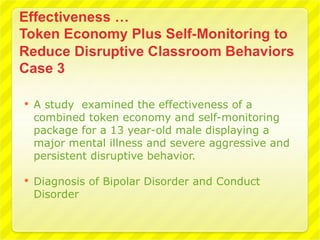 Effectiveness …
Token Economy Plus Self-Monitoring to Reduce Disruptive Classroom Behaviors
Case 3

• A study examined the effectiveness of a combined token economy and self-monitoring package for a 13 year-old male displaying a major mental illness and severe aggressive and persistent disruptive behavior.

• Diagnosis of Bipolar Disorder and Conduct Disorder